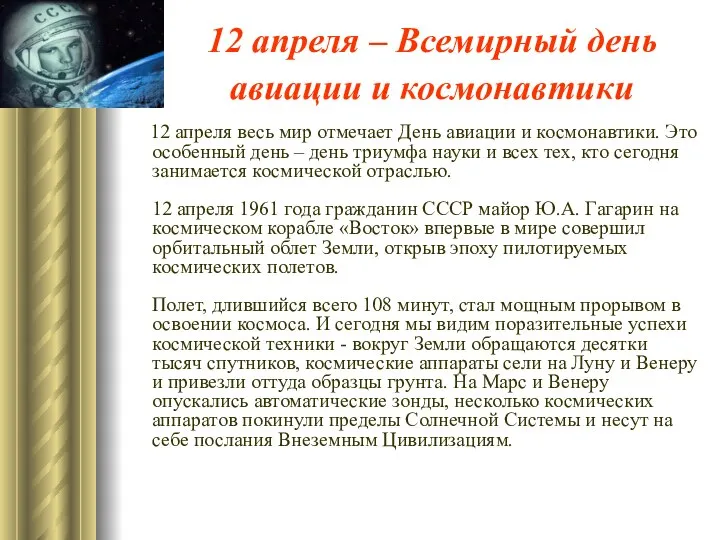 СССР

12 апреля – Всемирный день авиации и космонавтики

12 апреля весь мир отмечает День авиации и космонавтики. Это особенный день – день триумфа науки и всех тех, кто сегодня занимается космической отраслью.

12 апреля 1961 года гражданин СССР майор Ю.А. Гагарин на космическом корабле «Восток» впервые в мире совершил орбитальный облет Земли, открыв эпоху пилотируемых космических полетов.

Полет, длившийся всего 108 минут, стал мощным прорывом в освоении космоса. И сегодня мы видим поразительные успехи космической техники - вокруг Земли обращаются десятки тысяч спутников, космические аппараты сели на Луну и Венеру и привезли оттуда образцы грунта. На Марс и Венеру опускались автоматические зонды, несколько космических аппаратов покинули пределы Солнечной Системы и несут на себе послания Внеземным Цивилизациям.